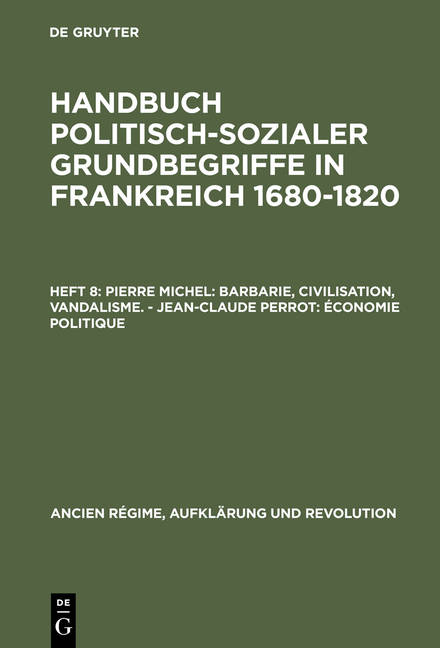 DE GRUYTER

HANDBUCH POLITISCH-SOZIALER GRUNDBEGRIFFE IN FRANKREICH 1680-1820

HEFT 8: PIERRE MICHEL: BARBARIE, CIVILISATION, VANDALISME. - JEAN-CLAUDE PERROT: ÉCONOMIE POLITIQUE

ANCIEN RÉGIME, AUFKLÄRUNG UND REVOLUTION

DE
G